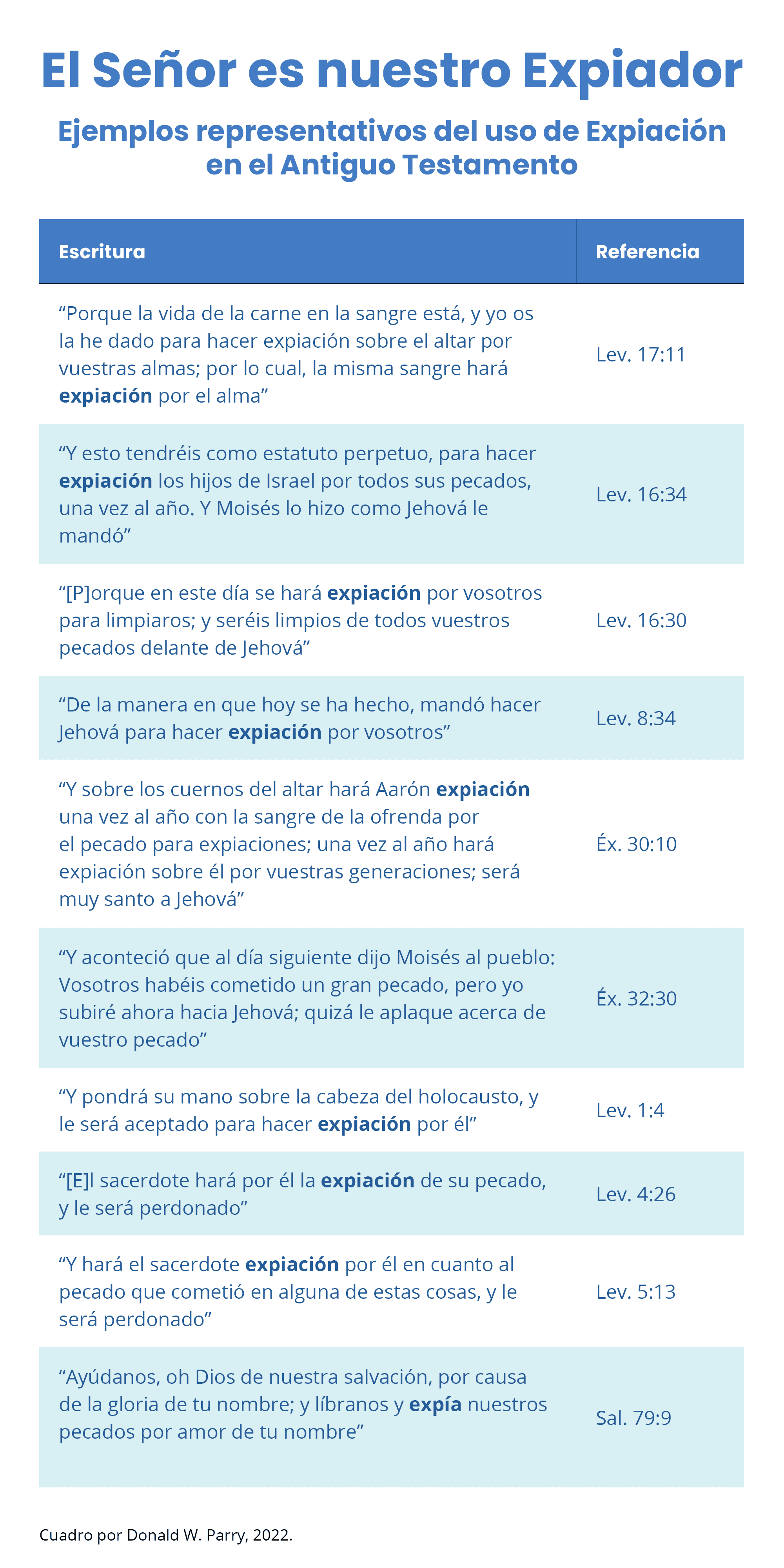 El Señor es nuestro Expiador

Ejemplos representativos del uso de Expiación en el Antiguo Testamento

| Escritura | Referencia |
|---|---|
| “Porque la vida de la carne en la sangre está, y yo os la he dado para hacer expiación sobre el altar por vuestras almas; por lo cual, la misma sangre hará **expiación** por el alma” | Lev. 17:11 |
| “Y esto tendréis como estatuto perpetuo, para hacer **expiación** los hijos de Israel por todos sus pecados, una vez al año. Y Moisés lo hizo como Jehová le mandó” | Lev. 16:34 |
| “[P]orque en este día se hará **expiación** por vosotros para limpiaros; y seréis limpios de todos vuestros pecados delante de Jehová” | Lev. 16:30 |
| “De la manera en que hoy se ha hecho, mandó hacer Jehová para hacer **expiación** por vosotros” | Lev. 8:34 |
| “Y sobre los cuernos del altar hará Aarón **expiación** una vez al año con la sangre de la ofrenda por el pecado para expiaciones; una vez al año hará expiación sobre él por vuestras generaciones; será muy santo a Jehová” | Éx. 30:10 |
| “Y aconteció que al día siguiente dijo Moisés al pueblo: Vosotros habéis cometido un gran pecado, pero yo subiré ahora hacia Jehová; quizá le aplaque acerca de vuestro pecado” | Éx. 32:30 |
| “Y pondrá su mano sobre la cabeza del holocausto, y le será aceptado para hacer **expiación** por él” | Lev. 1:4 |
| “[E]l sacerdote hará por él la **expiación** de su pecado, y le será perdonado” | Lev. 4:26 |
| “Y hará el sacerdote **expiación** por él en cuanto al pecado que cometió en alguna de estas cosas, y le será perdonado” | Lev. 5:13 |
| “Ayúdanos, oh Dios de nuestra salvación, por causa de la gloria de tu nombre; y líbranos y **expía** nuestros pecados por amor de tu nombre” | Sal. 79:9 |

Cuadro por Donald W. Parry, 2022.